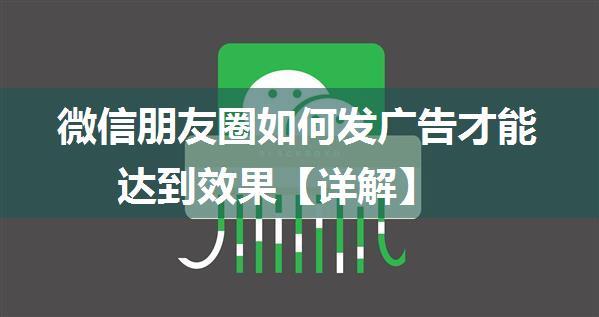 微信朋友圈如何发广告才能达到效果【详解】